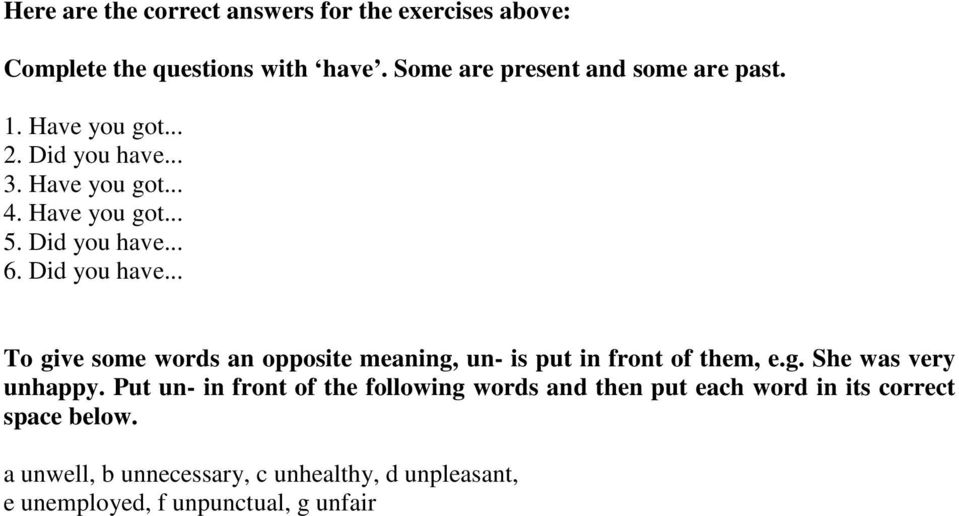 Here are the correct answers for the exercises above:

Complete the questions with ‘have’. Some are present and some are past.

1. Have you got...
2. Did you have...
3. Have you got...
4. Have you got...
5. Did you have...
6. Did you have...

To give some words an opposite meaning, un- is put in front of them, e.g. She was very unhappy. Put un- in front of the following words and then put each word in its correct space below.

a unwell, b unnecessary, c unhealthy, d unpleasant,
e unemployed, f unpunctual, g unfair